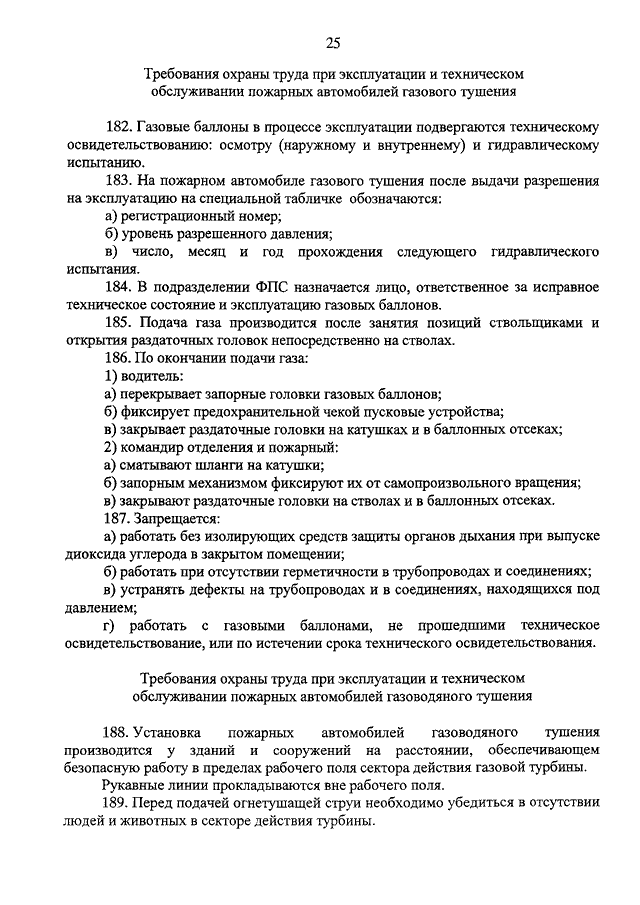 25

Требования охраны труда при эксплуатации и техническом обслуживании пожарных автомобилей газового тушения

182. Газовые баллоны в процессе эксплуатации подвергаются техническому освидетельствованию: осмотру (наружному и внутреннему) и гидравлическому испытанию.

183. На пожарном автомобиле газового тушения после выдачи разрешения на эксплуатацию на специальной табличке обозначаются:

а) регистрационный номер;

б) уровень разрешенного давления;

в) число, месяц и год прохождения следующего гидравлического испытания.

184. В подразделении ФПС назначается лицо, ответственное за исправное техническое состояние и эксплуатацию газовых баллонов.

185. Подача газа производится после занятия позиций ствольщиками и открытия раздаточных головок непосредственно на стволах.

186. По окончании подачи газа:

1) водитель:

а) перекрывает запорные головки газовых баллонов;

б) фиксирует предохранительной чекой пусковые устройства;

в) закрывает раздаточные головки на катушках и в баллонных отсеках;

2) командир отделения и пожарный:

а) сматывают шланги на катушки;

б) запорным механизмом фиксируют их от самопроизвольного вращения;

в) закрывают раздаточные головки на стволах и в баллонных отсеках.

187. Запрещается:

а) работать без изолирующих средств защиты органов дыхания при выпуске диоксида углерода в закрытом помещении;

б) работать при отсутствии герметичности в трубопроводах и соединениях;

в) устранять дефекты на трубопроводах и в соединениях, находящихся под давлением;

г) работать с газовыми баллонами, не прошедшими техническое освидетельствование, или по истечении срока технического освидетельствования.

Требования охраны труда при эксплуатации и техническом обслуживании пожарных автомобилей газоводяного тушения

188. Установка пожарных автомобилей газоводяного тушения производится у зданий и сооружений на расстоянии, обеспечивающем безопасную работу в пределах рабочего поля сектора действия газовой турбины.

Рукавные линии прокладываются вне рабочего поля.

189. Перед подачей огнетушащей струи необходимо убедиться в отсутствии людей и животных в секторе действия турбины.